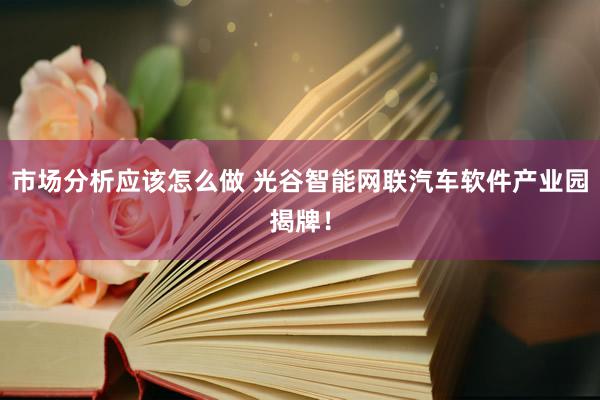 市场分析应该怎么做 光谷智能网联汽车软件产业园揭牌！